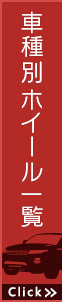 車種別ホイール一覧

Click >>